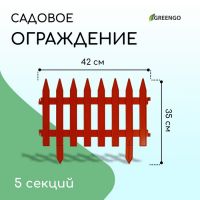 САДОВОЕ
ОГРАЖДЕНИЕ

GREENGO

42 см

35 см

5 секций